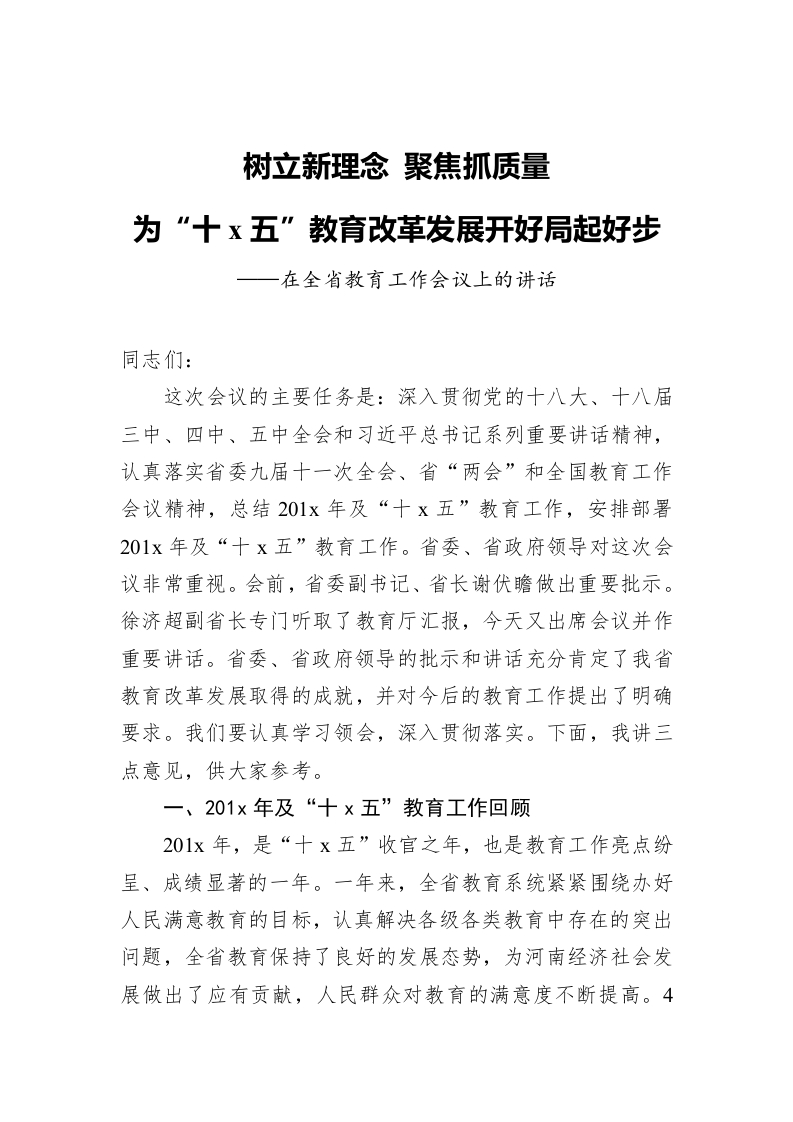 树立新理念 聚焦抓质量

为“十 x 五”教育改革发展开好局起好步

——在全省教育工作会议上的讲话

同志们：

这次会议的主要任务是：深入贯彻党的十八大、十八届三中、四中、五中全会和习近平总书记系列重要讲话精神，认真落实省委九届十一次全会、省“两会”和全国教育工作会议精神，总结 201x 年及“十 x 五”教育工作，安排部署 201x 年及“十 x 五”教育工作。省委、省政府领导对这次会议非常重视。会前，省委副书记、省长谢伏瞻做出重要批示。徐济超副省长专门听取了教育厅汇报，今天又出席会议并作重要讲话。省委、省政府领导的批示和讲话充分肯定了我省教育改革发展取得的成就，并对今后的教育工作提出了明确要求。我们要认真学习领会，深入贯彻落实。下面，我讲三点意见，供大家参考。

一、201x 年及“十 x 五”教育工作回顾

201x 年，是“十 x 五”收官之年，也是教育工作亮点纷呈、成绩显著的一年。一年来，全省教育系统紧紧围绕办好人民满意教育的目标，认真解决各级各类教育中存在的突出问题，全省教育保持了良好的发展态势，为河南经济社会发展做出了应有贡献，人民群众对教育的满意度不断提高。4